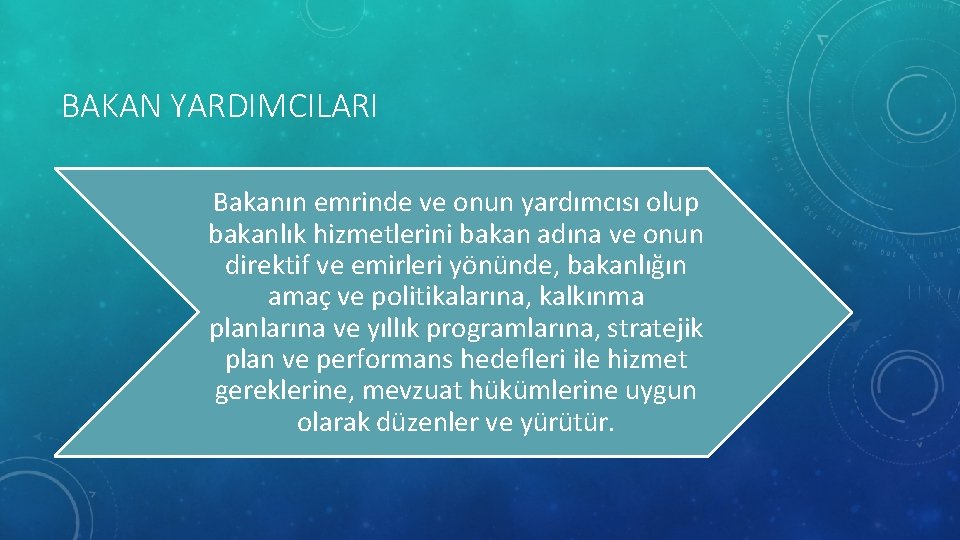 BAKAN YARDIMCILARI

Bakanın emrinde ve onun yardımcısı olup bakanlık hizmetlerini bakan adına ve onun direktif ve emirleri yönünde, bakanlığın amaç ve politikalarına, kalkınma planlarına ve yıllık programlarına, stratejik plan ve performans hedefleri ile hizmet gereklerine, mevzuat hükümlerine uygun olarak düzenler ve yürütür.